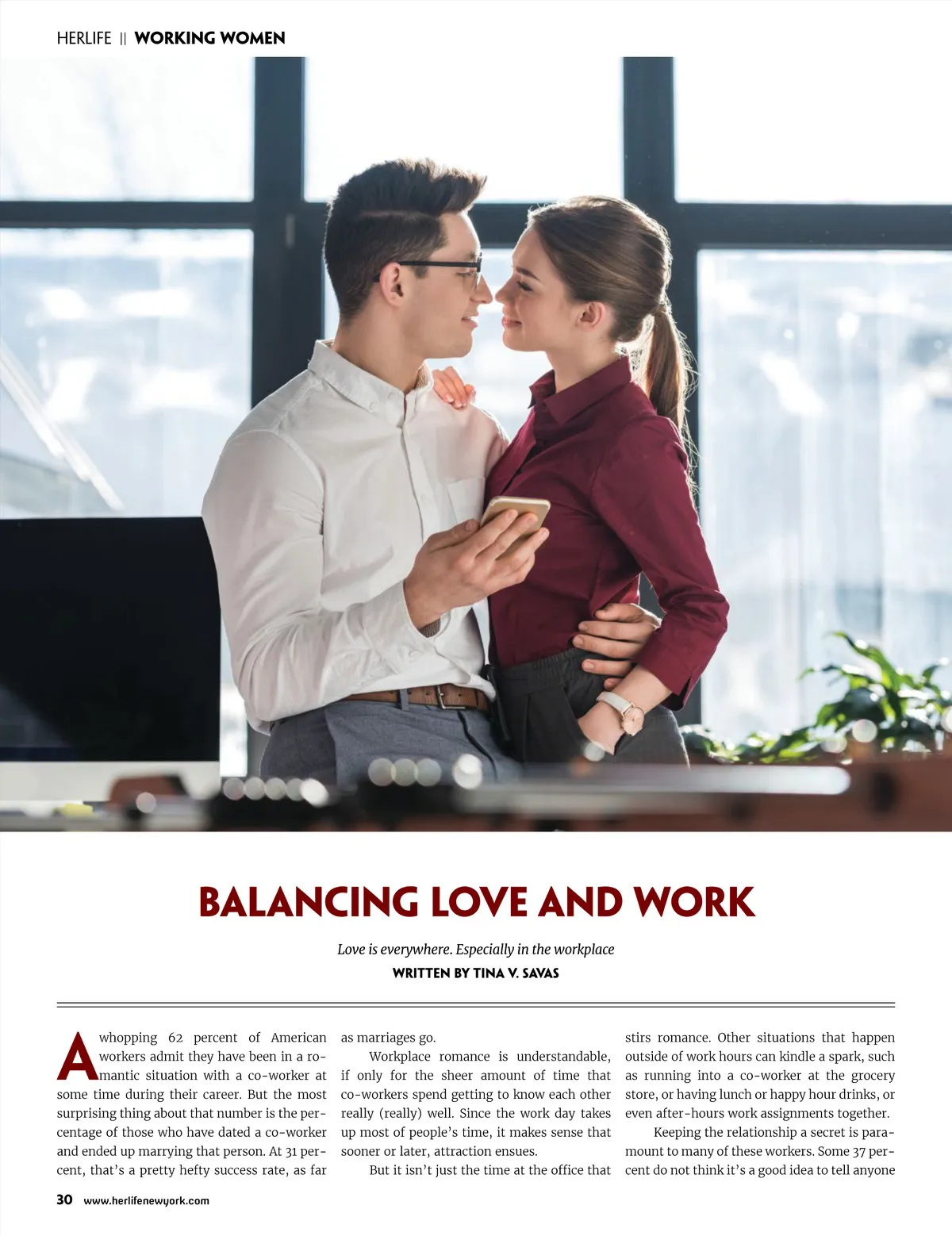 HERLIFE || WORKING WOMEN

BALANCING LOVE AND WORK

Love is everywhere. Especially in the workplace

WRITTEN BY TINA V. SAVAS

A whopping 62 percent of American workers admit they have been in a romantic situation with a co-worker at some time during their career. But the most surprising thing about that number is the percentage of those who have dated a co-worker and ended up marrying that person. At 31 percent, that's a pretty hefty success rate, as far as marriages go.

Workplace romance is understandable, if only for the sheer amount of time that co-workers spend getting to know each other really (really) well. Since the work day takes up most of people's time, it makes sense that sooner or later, attraction ensues.

But it isn't just the time at the office that stirs romance. Other situations that happen outside of work hours can kindle a spark, such as running into a co-worker at the grocery store, or having lunch or happy hour drinks, or even after-hours work assignments together.

Keeping the relationship a secret is paramount to many of these workers. Some 37 percent do not think it's a good idea to tell anyone

30 www.herlifenewyork.com